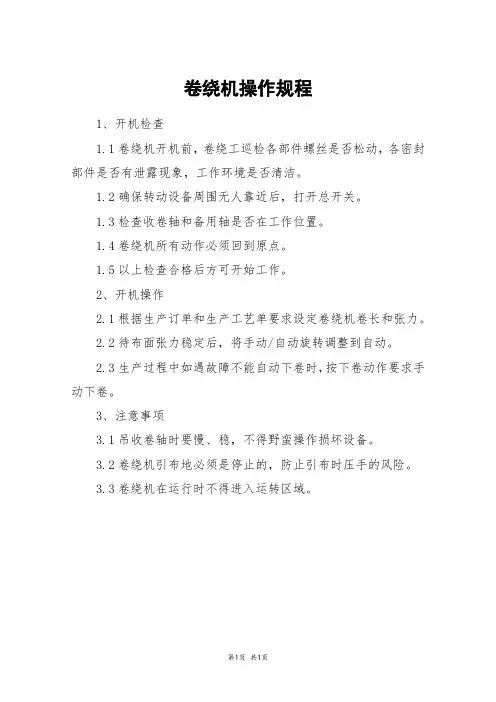 卷绕机操作规程

1、开机检查

1.1 卷绕机开机前，卷绕工巡检各部件螺丝是否松动，各密封部件是否有泄露现象，工作环境是否清洁。

1.2 确保转动设备周围无人靠近后，打开总开关。

1.3 检查收卷轴和备用轴是否在工作位置。

1.4 卷绕机所有动作必须回到原点。

1.5 以上检查合格后方可开始工作。

2、开机操作

2.1 根据生产订单和生产工艺单要求设定卷绕机卷长和张力。

2.2 待布面张力稳定后，将手动/自动旋转调整到自动。

2.3 生产过程中如遇故障不能自动下卷时，按下卷动作要求手动下卷。

3、注意事项

3.1 吊收卷轴时要慢、稳，不得野蛮操作损坏设备。

3.2 卷绕机引布地必须是停止的，防止引布时压手的风险。

3.3 卷绕机在运行时不得进入运转区域。

第1页 共1页